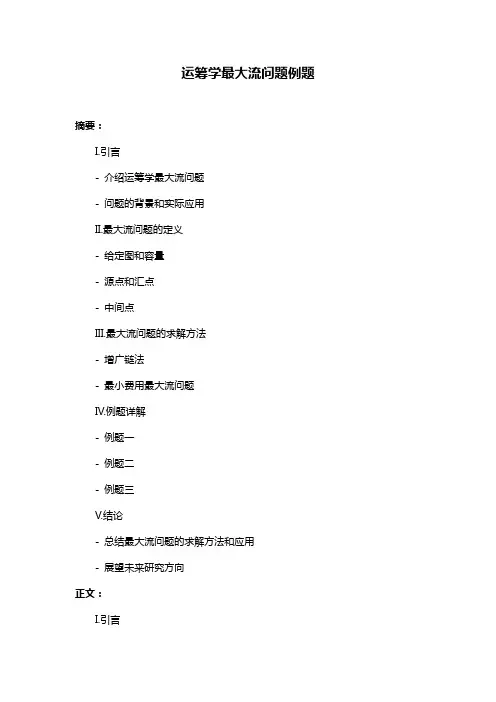 运筹学最大流问题例题

摘要：

I.引言

- 介绍运筹学最大流问题

- 问题的背景和实际应用

II.最大流问题的定义

- 给定图和容量

- 源点和汇点

- 中间点

III.最大流问题的求解方法

- 增广链法

- 最小费用最大流问题

IV.例题详解

- 例题一

- 例题二

- 例题三

V.结论

- 总结最大流问题的求解方法和应用

- 展望未来研究方向

正文：

I.引言